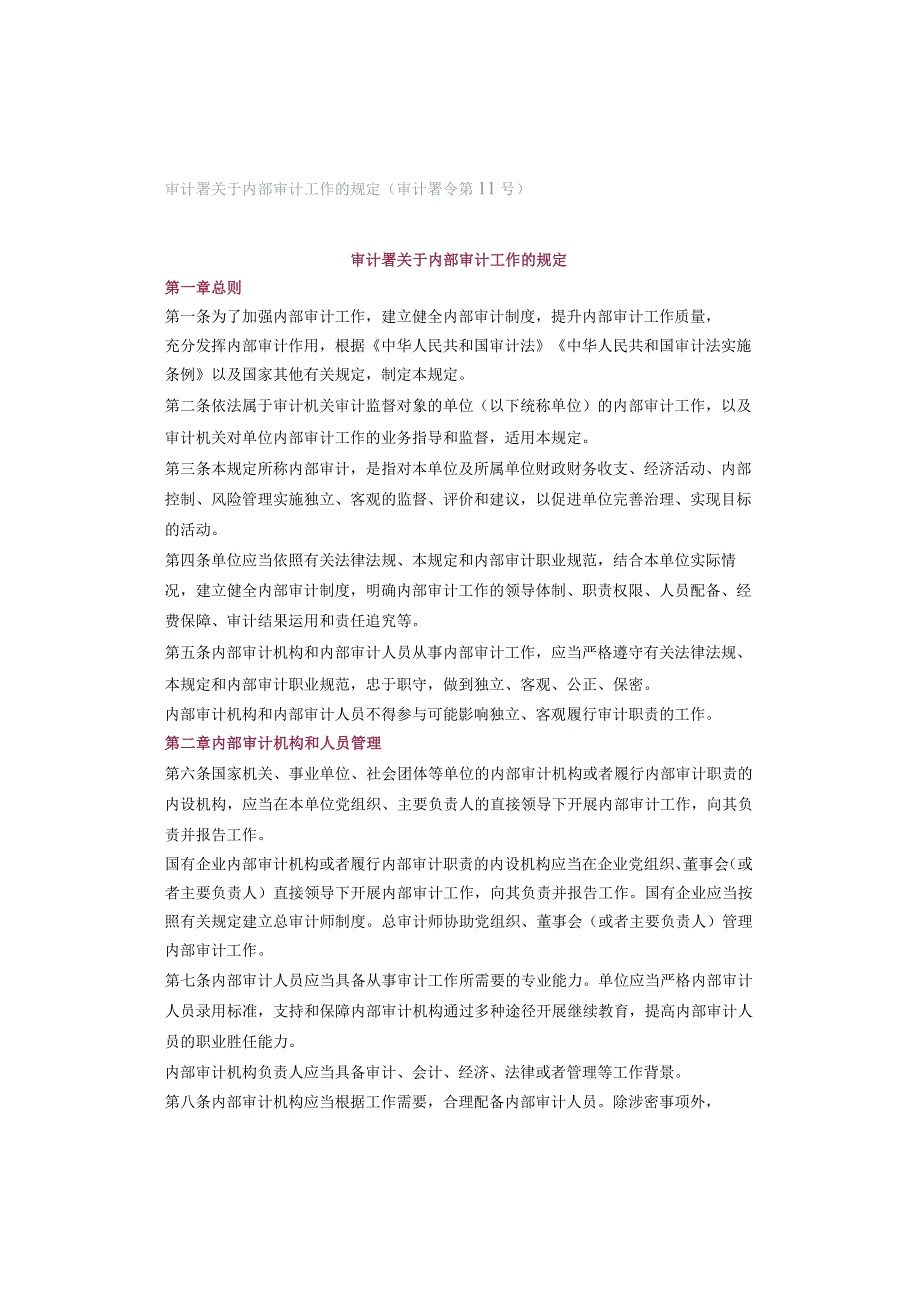 审计署关于内部审计工作的规定（审计署令第11号）

审计署关于内部审计工作的规定

第一章总则

第一条为了加强内部审计工作，建立健全内部审计制度，提升内部审计工作质量，充分发挥内部审计作用，根据《中华人民共和国审计法》《中华人民共和国审计法实施条例》以及国家其他有关规定，制定本规定。

第二条依法属于审计机关审计监督对象的单位（以下统称单位）的内部审计工作，以及审计机关对单位内部审计工作的业务指导和监督，适用本规定。

第三条本规定所称内部审计，是指对本单位及所属单位财政财务收支、经济活动、内部控制、风险管理实施独立、客观的监督、评价和建议，以促进单位完善治理、实现目标的活动。

第四条单位应当依照有关法律法规、本规定和内部审计职业规范，结合本单位实际情况，建立健全内部审计制度，明确内部审计工作的领导体制、职责权限、人员配备、经费保障、审计结果运用和责任追究等。

第五条内部审计机构和内部审计人员从事内部审计工作，应当严格遵守有关法律法规、本规定和内部审计职业规范，忠于职守，做到独立、客观、公正、保密。

内部审计机构和内部审计人员不得参与可能影响独立、客观履行审计职责的工作。

第二章内部审计机构和人员管理

第六条国家机关、事业单位、社会团体等单位的内部审计机构或者履行内部审计职责的内设机构，应当在本单位党组织、主要负责人的直接领导下开展内部审计工作，向其负责并报告工作。

国有企业内部审计机构或者履行内部审计职责的内设机构应当在企业党组织、董事会（或者主要负责人）直接领导下开展内部审计工作，向其负责并报告工作。国有企业应当按照有关规定建立总审计师制度。总审计师协助党组织、董事会（或者主要负责人）管理内部审计工作。

第七条内部审计人员应当具备从事审计工作所需要的专业能力。单位应当严格内部审计人员录用标准，支持和保障内部审计机构通过多种途径开展继续教育，提高内部审计人员的职业胜任能力。

内部审计机构负责人应当具备审计、会计、经济、法律或者管理等工作背景。

第八条内部审计机构应当根据工作需要，合理配备内部审计人员。除涉密事项外，